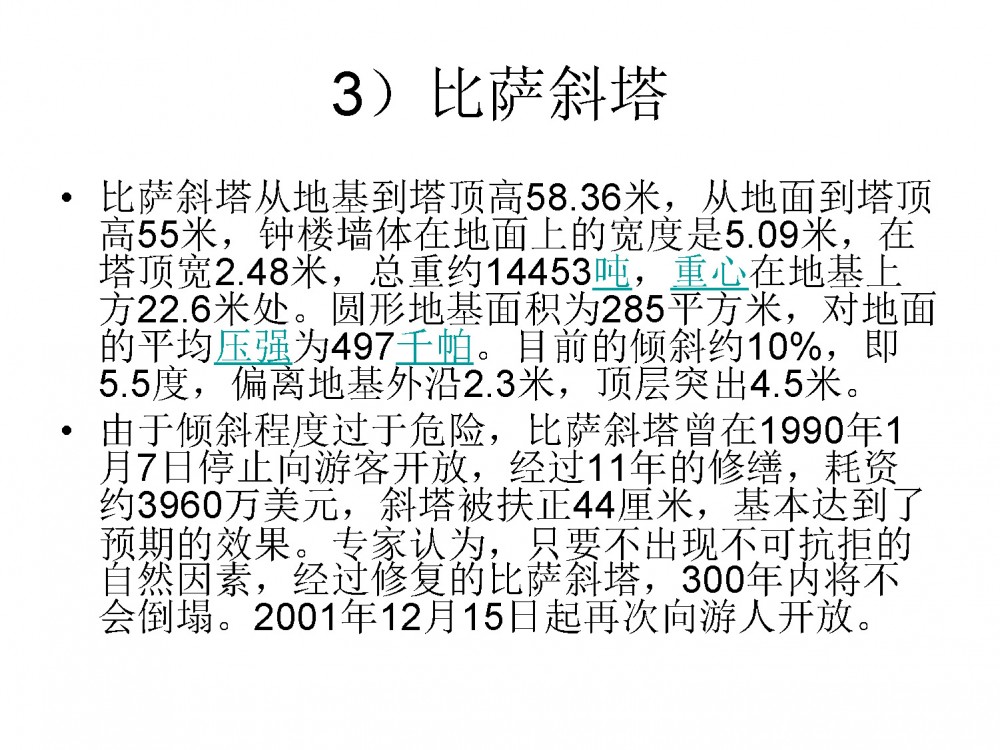 3）比萨斜塔

• 比萨斜塔从地基到塔顶高58.36米，从地面到塔顶高55米，钟楼墙体在地面上的宽度是5.09米，在塔顶宽2.48米，总重约14453吨，重心在地基上方22.6米处。圆形地基面积为285平方米，对地面的平均压强为497千帕。目前的倾斜约10%，即5.5度，偏离地基外沿2.3米，顶层突出4.5米。

• 由于倾斜程度过于危险，比萨斜塔曾在1990年1月7日停止向游客开放，经过11年的修缮，耗资约3960万美元，斜塔被扶正44厘米，基本达到了预期的效果。专家认为，只要不出现不可抗拒的自然因素，经过修复的比萨斜塔，300年内将不会倒塌。2001年12月15日起再次向游人开放。